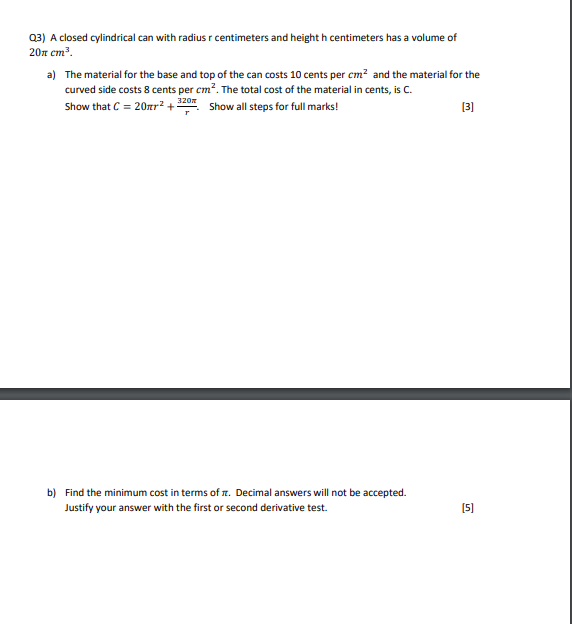 Q3) A closed cylindrical can with radius r centimeters and height h centimeters has a volume of $20\pi\ cm^3$.

a) The material for the base and top of the can costs 10 cents per $cm^2$ and the material for the curved side costs 8 cents per $cm^2$. The total cost of the material in cents, is C.
Show that $C = 20\pi r^2 + \frac{320\pi}{r}$. Show all steps for full marks! [3]

b) Find the minimum cost in terms of $\pi$. Decimal answers will not be accepted.
Justify your answer with the first or second derivative test. [5]